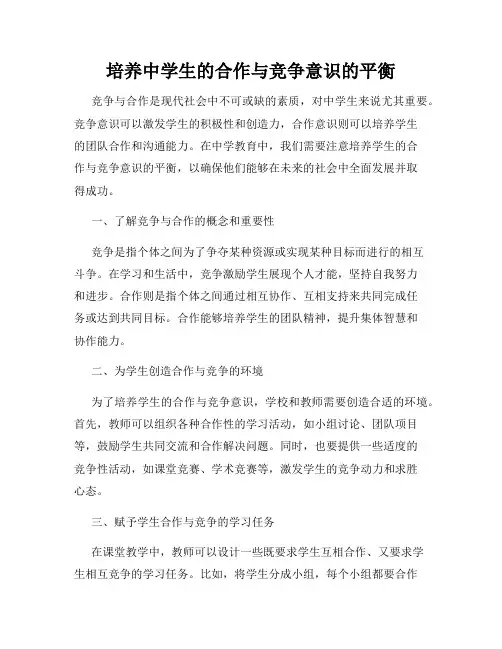 培养中学生的合作与竞争意识的平衡

竞争与合作是现代社会中不可或缺的素质，对中学生来说尤其重要。竞争意识可以激发学生的积极性和创造力，合作意识则可以培养学生的团队合作和沟通能力。在中学教育中，我们需要注意培养学生的合作与竞争意识的平衡，以确保他们能够在未来的社会中全面发展并取得成功。

一、了解竞争与合作的概念和重要性

竞争是指个体之间为了争夺某种资源或实现某种目标而进行的相互斗争。在学习和生活中，竞争激励学生展现个人才能，坚持自我努力和进步。合作则是指个体之间通过相互协作、互相支持来共同完成任务或达到共同目标。合作能够培养学生的团队精神，提升集体智慧和协作能力。

二、为学生创造合作与竞争的环境

为了培养学生的合作与竞争意识，学校和教师需要创造合适的环境。首先，教师可以组织各种合作性的学习活动，如小组讨论、团队项目等，鼓励学生共同交流和合作解决问题。同时，也要提供一些适度的竞争性活动，如课堂竞赛、学术竞赛等，激发学生的竞争动力和求胜心态。

三、赋予学生合作与竞争的学习任务

在课堂教学中，教师可以设计一些既要求学生互相合作、又要求学生相互竞争的学习任务。比如，将学生分成小组，每个小组都要合作